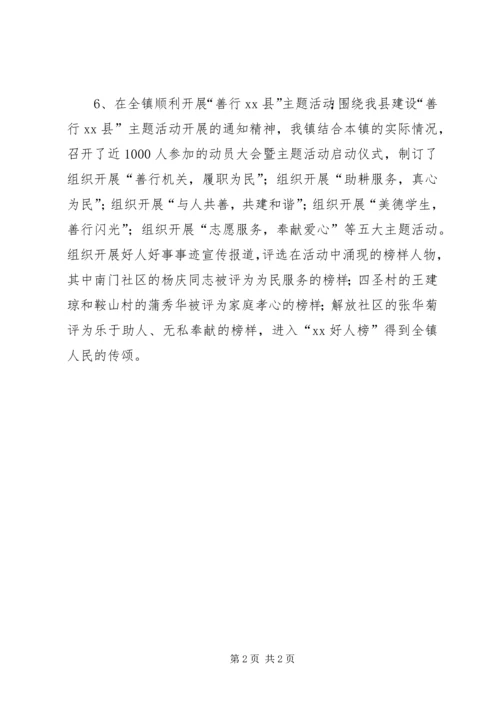 6、在全镇顺利开展“善行 xx 县”主题活动;围绕我县建设“善行 xx 县”主题活动开展的通知精神，我镇结合本镇的实际情况，召开了近 1000 人参加的动员大会暨主题活动启动仪式，制订了组织开展“善行机关，履职为民”；组织开展“助耕服务，真心为民”；组织开展“与人共善，共建和谐”；组织开展“美德学生，善行闪光”；组织开展“志愿服务，奉献爱心”等五大主题活动。组织开展好人好事事迹宣传报道，评选在活动中涌现的榜样人物，其中南门社区的杨庆同志被评为为民服务的榜样；四圣村的王建琼和鞍山村的蒲秀华被评为家庭孝心的榜样；解放社区的张华菊评为乐于助人、无私奉献的榜样，进入“xx 好人榜”得到全镇人民的传颂。

第 2 页 共 2 页